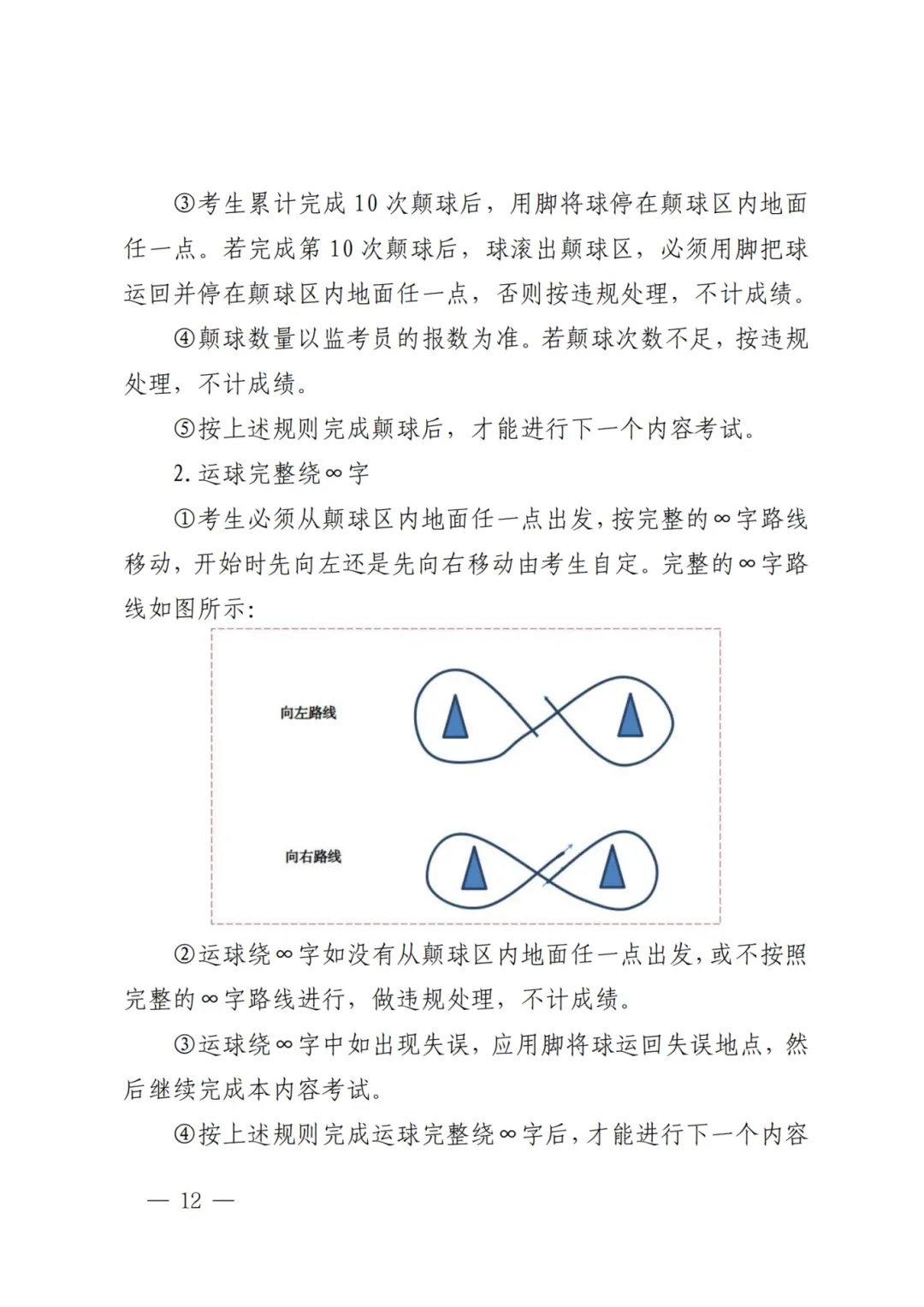 ③考生累计完成 10 次颠球后，用脚将球停在颠球区内地面任一点。若完成第 10 次颠球后，球滚出颠球区，必须用脚把球运回并停在颠球区内地面任一点，否则按违规处理，不计成绩。

④颠球数量以监考员的报数为准。若颠球次数不足，按违规处理，不计成绩。

⑤按上述规则完成颠球后，才能进行下一个内容考试。

2. 运球完整绕∞字

①考生必须从颠球区内地面任一点出发，按完整的∞字路线移动，开始时先向左还是先向右移动由考生自定。完整的∞字路线如图所示：

向左路线

向右路线

②运球绕∞字如没有从颠球区内地面任一点出发，或不按照完整的∞字路线进行，做违规处理，不计成绩。

③运球绕∞字中如出现失误，应用脚将球运回失误地点，然后继续完成本内容考试。

④按上述规则完成运球完整绕∞字后，才能进行下一个内容

— 12 —